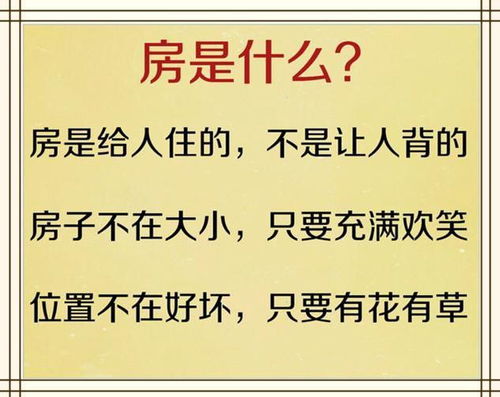 房是什么?

房是给人住的，不是让人背的

房子不在大小，只要充满欢笑

位置不在好坏，只要有花有草